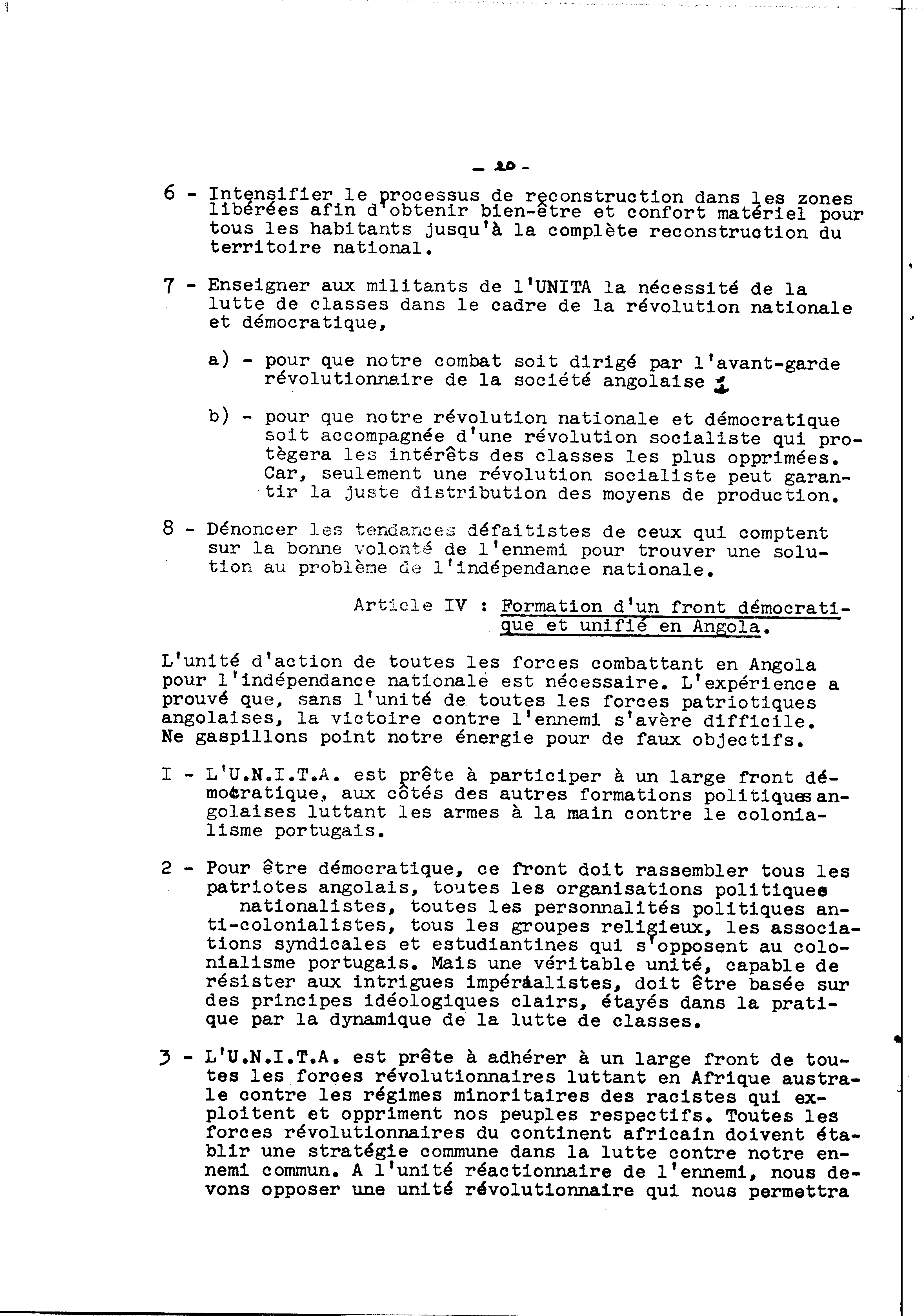 - 10 -

6 - Intensifier le processus de reconstruction dans les zones libérées afin d'obtenir bien-être et confort matériel pour tous les habitants jusqu'à la complète reconstruction du territoire national.

7 - Enseigner aux militants de l'UNITA la nécessité de la lutte de classes dans le cadre de la révolution nationale et démocratique,

a) - pour que notre combat soit dirigé par l'avant-garde révolutionnaire de la société angolaise ;

b) - pour que notre révolution nationale et démocratique soit accompagnée d'une révolution socialiste qui protègera les intérêts des classes les plus opprimées. Car, seulement une révolution socialiste peut garantir la juste distribution des moyens de production.

8 - Dénoncer les tendances défaitistes de ceux qui comptent sur la bonne volonté de l'ennemi pour trouver une solution au problème de l'indépendance nationale.

Article IV : Formation d'un front démocratique et unifié en Angola.

L'unité d'action de toutes les forces combattant en Angola pour l'indépendance nationale est nécessaire. L'expérience a prouvé que, sans l'unité de toutes les forces patriotiques angolaises, la victoire contre l'ennemi s'avère difficile. Ne gaspillons point notre énergie pour de faux objectifs.

I - L'U.N.I.T.A. est prête à participer à un large front démocratique, aux côtés des autres formations politiques angolaises luttant les armes à la main contre le colonialisme portugais.

2 - Pour être démocratique, ce front doit rassembler tous les patriotes angolais, toutes les organisations politiques nationalistes, toutes les personnalités politiques anti-colonialistes, tous les groupes religieux, les associations syndicales et estudiantines qui s'opposent au colonialisme portugais. Mais une véritable unité, capable de résister aux intrigues impérialistes, doit être basée sur des principes idéologiques clairs, étayés dans la pratique par la dynamique de la lutte de classes.

3 - L'U.N.I.T.A. est prête à adhérer à un large front de toutes les forces révolutionnaires luttant en Afrique australe contre les régimes minoritaires des racistes qui exploitent et oppriment nos peuples respectifs. Toutes les forces révolutionnaires du continent africain doivent établir une stratégie commune dans la lutte contre notre ennemi commun. A l'unité réactionnaire de l'ennemi, nous devons opposer une unité révolutionnaire qui nous permettra